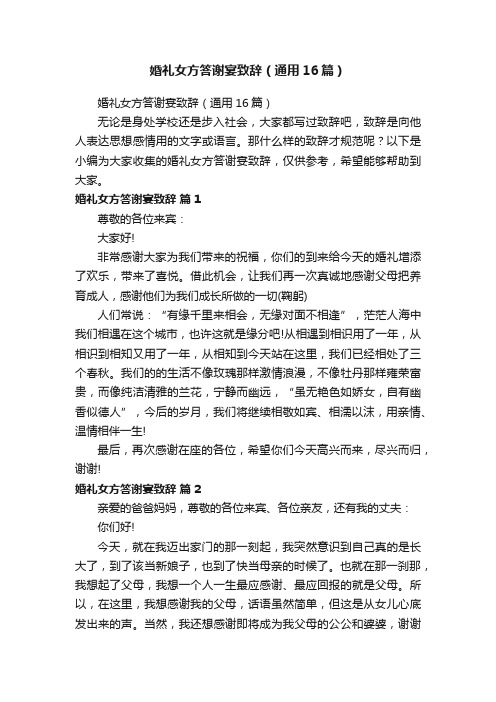 婚礼女方答谢宴致辞（通用16篇）

婚礼女方答谢宴致辞（通用16篇）

无论是身处学校还是步入社会，大家都写过致辞吧，致辞是向他人表达思想感情用的文字或语言。那什么样的致辞才规范呢？以下是小编为大家收集的婚礼女方答谢宴致辞，仅供参考，希望能够帮助到大家。

婚礼女方答谢宴致辞 篇1

尊敬的各位来宾：

大家好!

非常感谢大家为我们带来的祝福，你们的到来给今天的婚礼增添了欢乐，带来了喜悦。借此机会，让我们再一次真诚地感谢父母把养育成人，感谢他们为我们成长所做的一切(鞠躬)

人们常说：“有缘千里来相会，无缘对面不相逢”，茫茫人海中我们相遇在这个城市，也许这就是缘分吧!从相遇到相识用了一年，从相识到相知又用了一年，从相知到今天站在这里，我们已经相处了三个春秋。我们的的生活不像玫瑰那样激情浪漫，不像牡丹那样雍荣富贵，而像纯洁清雅的兰花，宁静而幽远，“虽无艳色如娇女，自有幽香似德人”，今后的岁月，我们将继续相敬如宾、相濡以沫，用亲情、温情相伴一生!

最后，再次感谢在座的各位，希望你们今天高兴而来，尽兴而归，谢谢!

婚礼女方答谢宴致辞 篇2

亲爱的爸爸妈妈，尊敬的各位来宾、各位亲友，还有我的丈夫：

你们好!

今天，就在我迈出家门的那一刻起，我突然意识到自己真的是长大了，到了该当新娘子，也到了快当母亲的时候了。也就在那一刹那，我想起了父母，我想一个人一生最应感谢、最应回报的就是父母。所以，在这里，我想感谢我的父母，话语虽然简单，但这是从女儿心底发出来的声。当然，我还想感谢即将成为我父母的公公和婆婆，谢谢